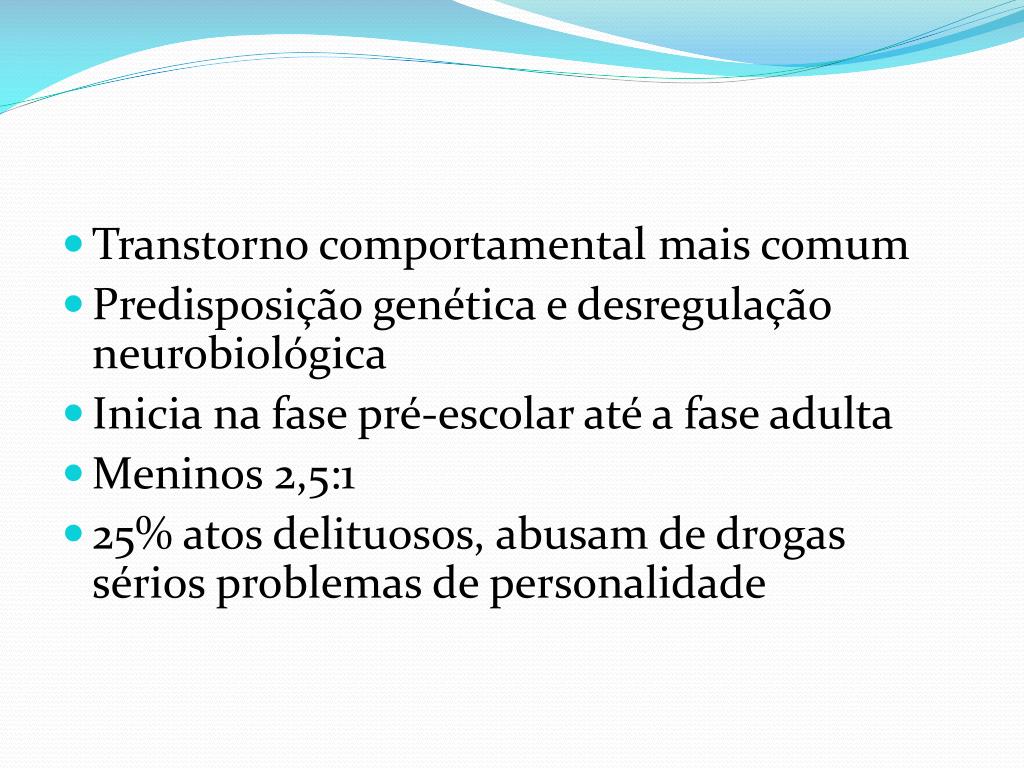 - Transtorno comportamental mais comum
- Predisposição genética e desregulação neurobiológica
- Inicia na fase pré-escolar até a fase adulta
- Meninos 2,5:1
- 25% atos delituosos, abusam de drogas sérios problemas de personalidade